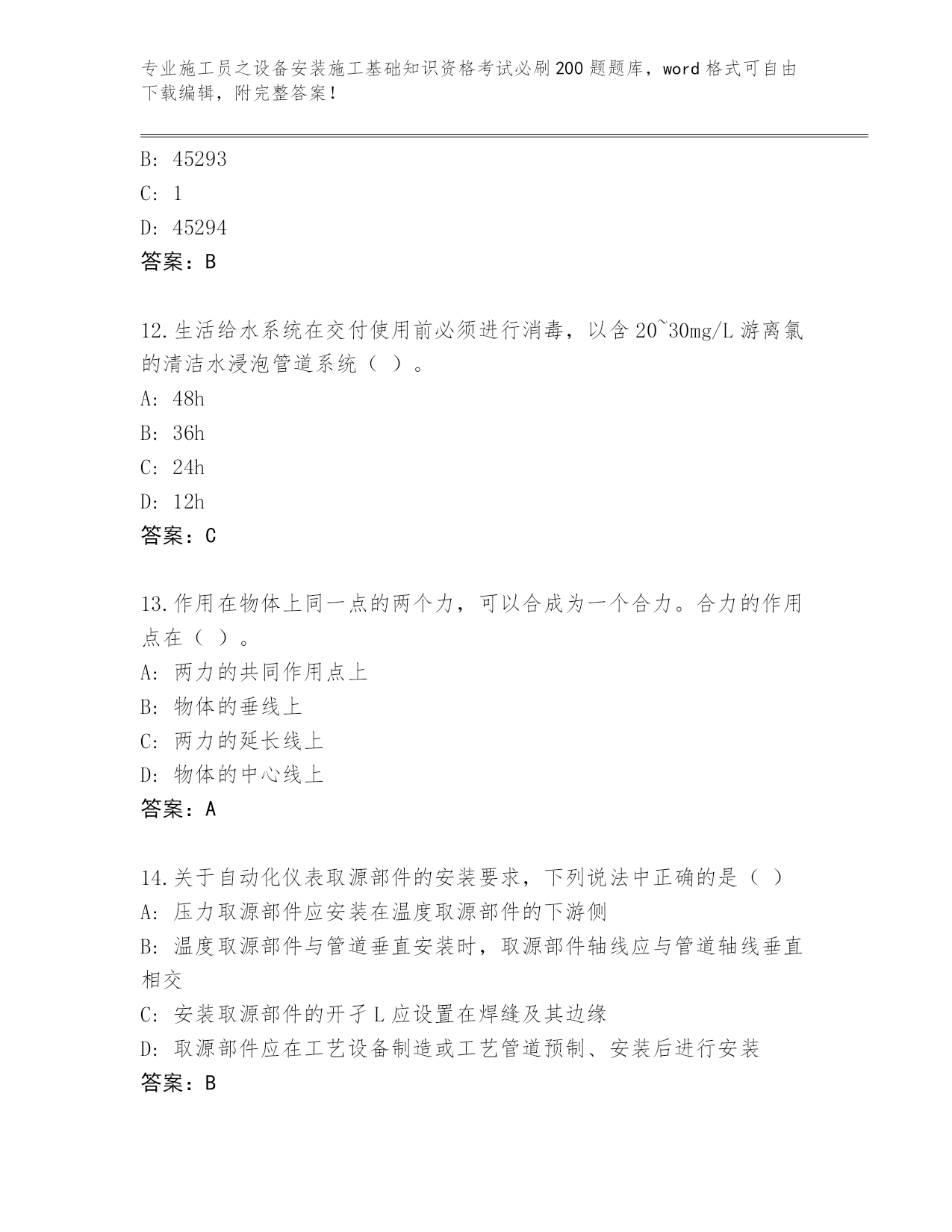 专业施工员之设备安装施工基础知识资格考试必刷200题题库，word格式可自由下载编辑，附完整答案！

B: 45293
C: 1
D: 45294
答案：B

12.生活给水系统在交付使用前必须进行消毒，以含20~30mg/L游离氯的清洁水浸泡管道系统（ ）。
A: 48h
B: 36h
C: 24h
D: 12h
答案：C

13.作用在物体上同一点的两个力，可以合成为一个合力。合力的作用点在（ ）。
A: 两力的共同作用点上
B: 物体的垂线上
C: 两力的延长线上
D: 物体的中心线上
答案：A

14.关于自动化仪表取源部件的安装要求，下列说法中正确的是（ ）
A: 压力取源部件应安装在温度取源部件的下游侧
B: 温度取源部件与管道垂直安装时，取源部件轴线应与管道轴线垂直相交
C: 安装取源部件的开孑L应设置在焊缝及其边缘
D: 取源部件应在工艺设备制造或工艺管道预制、安装后进行安装
答案：B